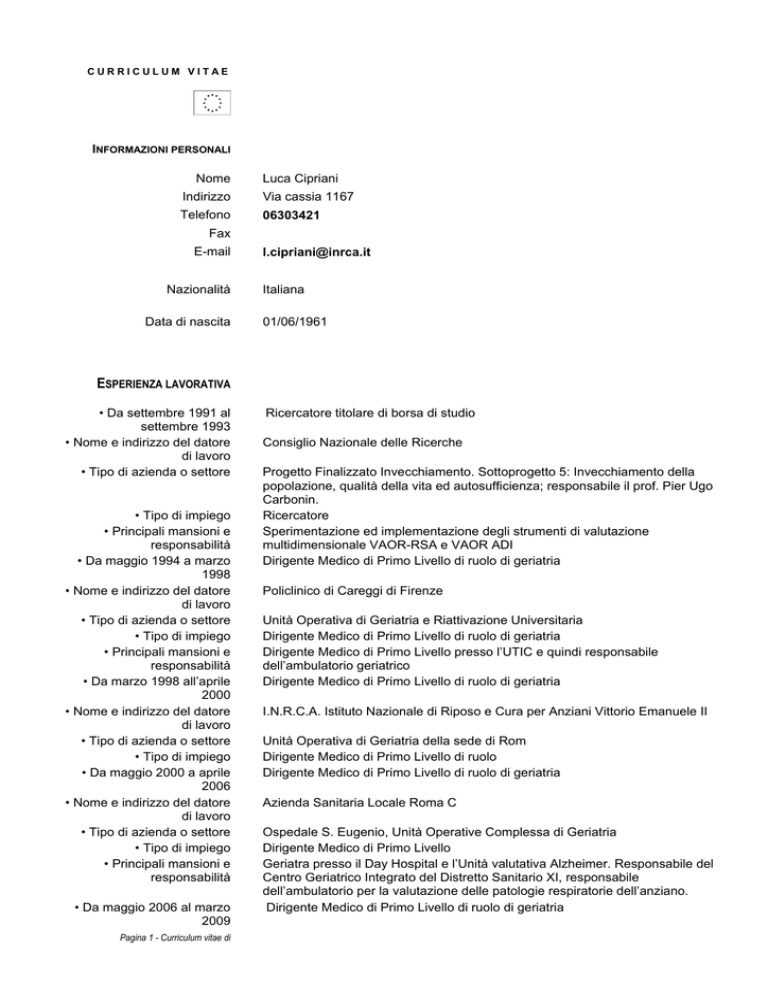 CURRICULUM VITAE

INFORMAZIONI PERSONALI

| | |
|---|---|
| Nome | Luca Cipriani |
| Indirizzo | Via cassia 1167 |
| Telefono | 06303421 |
| Fax | |
| E-mail | l.cipriani@inrca.it |
| Nazionalità | Italiana |
| Data di nascita | 01/06/1961 |

ESPERIENZA LAVORATIVA

| | |
|---|---|
| • Da settembre 1991 al settembre 1993 | Ricercatore titolare di borsa di studio |
| • Nome e indirizzo del datore di lavoro | Consiglio Nazionale delle Ricerche |
| • Tipo di azienda o settore | Progetto Finalizzato Invecchiamento. Sottoprogetto 5: Invecchiamento della popolazione, qualità della vita ed autosufficienza; responsabile il prof. Pier Ugo Carbonin. |
| • Tipo di impiego | Ricercatore |
| • Principali mansioni e responsabilità | Sperimentazione ed implementazione degli strumenti di valutazione multidimensionale VAOR-RSA e VAOR ADI |
| • Da maggio 1994 a marzo 1998 | Dirigente Medico di Primo Livello di ruolo di geriatria |
| • Nome e indirizzo del datore di lavoro | Policlinico di Careggi di Firenze |
| • Tipo di azienda o settore | Unità Operativa di Geriatria e Riattivazione Universitaria |
| • Tipo di impiego | Dirigente Medico di Primo Livello di ruolo di geriatria |
| • Principali mansioni e responsabilità | Dirigente Medico di Primo Livello presso l'UTIC e quindi responsabile dell'ambulatorio geriatrico |
| • Da marzo 1998 all'aprile 2000 | Dirigente Medico di Primo Livello di ruolo di geriatria |
| • Nome e indirizzo del datore di lavoro | I.N.R.C.A. Istituto Nazionale di Riposo e Cura per Anziani Vittorio Emanuele II |
| • Tipo di azienda o settore | Unità Operativa di Geriatria della sede di Rom |
| • Tipo di impiego | Dirigente Medico di Primo Livello di ruolo |
| • Da maggio 2000 a aprile 2006 | Dirigente Medico di Primo Livello di ruolo di geriatria |
| • Nome e indirizzo del datore di lavoro | Azienda Sanitaria Locale Roma C |
| • Tipo di azienda o settore | Ospedale S. Eugenio, Unità Operative Complessa di Geriatria |
| • Tipo di impiego | Dirigente Medico di Primo Livello |
| • Principali mansioni e responsabilità | Geriatra presso il Day Hospital e l'Unità valutativa Alzheimer. Responsabile del Centro Geriatrico Integrato del Distretto Sanitario XI, responsabile dell'ambulatorio per la valutazione delle patologie respiratorie dell'anziano. |
| • Da maggio 2006 al marzo 2009 | Dirigente Medico di Primo Livello di ruolo di geriatria |

Pagina 1 - Curriculum vitae di